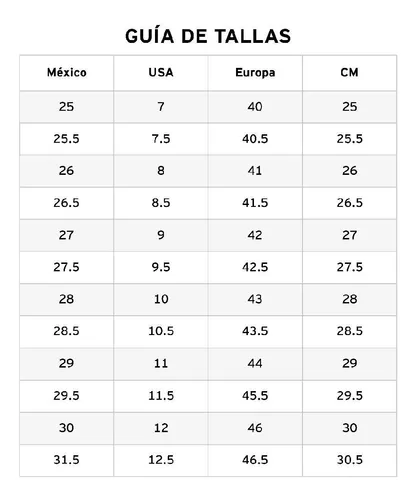 GUÍA DE TALLAS

| México | USA | Europa | CM |
|---|---|---|---|
| 25 | 7 | 40 | 25 |
| 25.5 | 7.5 | 40.5 | 25.5 |
| 26 | 8 | 41 | 26 |
| 26.5 | 8.5 | 41.5 | 26.5 |
| 27 | 9 | 42 | 27 |
| 27.5 | 9.5 | 42.5 | 27.5 |
| 28 | 10 | 43 | 28 |
| 28.5 | 10.5 | 43.5 | 28.5 |
| 29 | 11 | 44 | 29 |
| 29.5 | 11.5 | 45.5 | 29.5 |
| 30 | 12 | 46 | 30 |
| 31.5 | 12.5 | 46.5 | 30.5 |